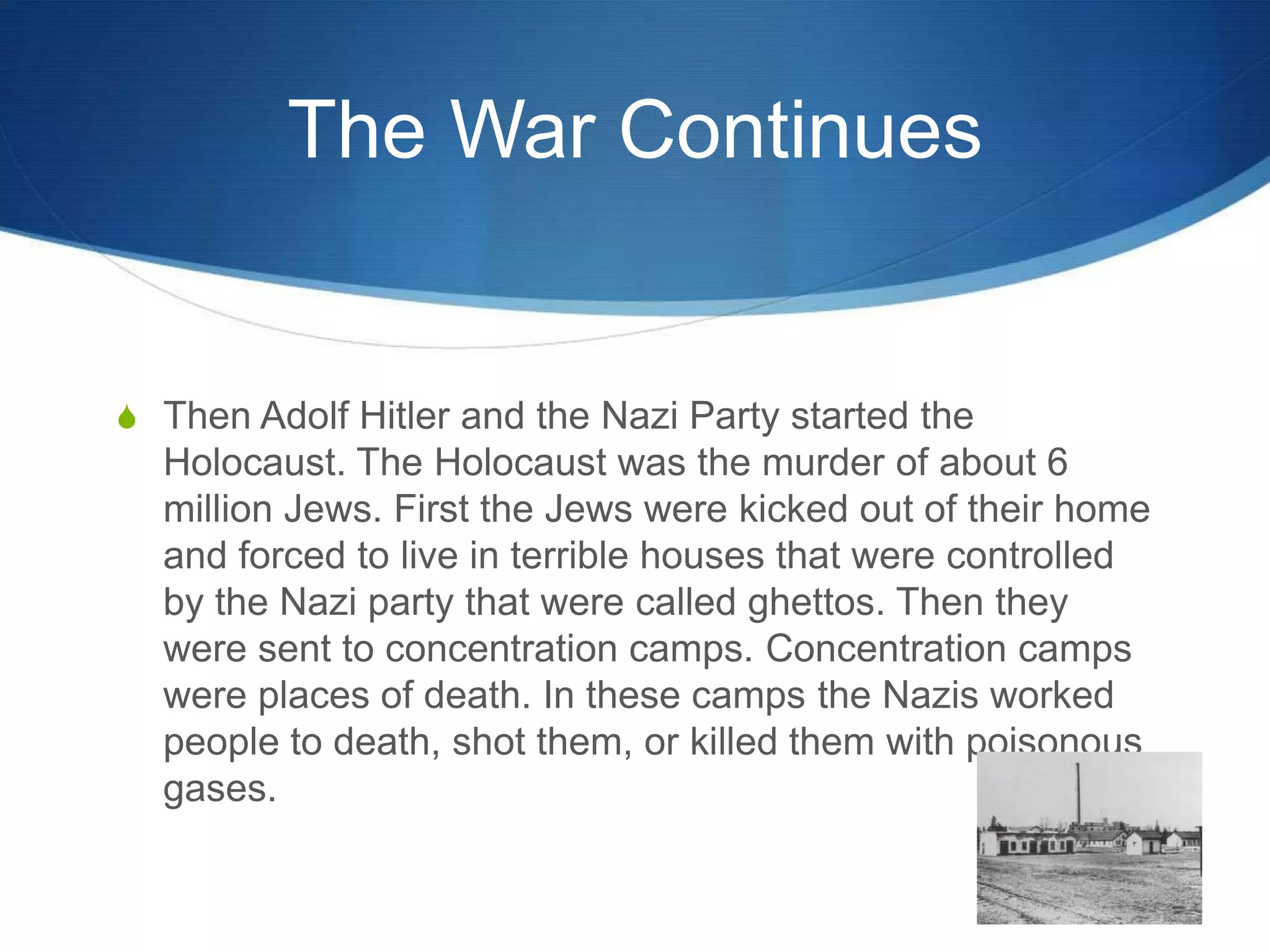 The War Continues

Then Adolf Hitler and the Nazi Party started the Holocaust. The Holocaust was the murder of about 6 million Jews. First the Jews were kicked out of their home and forced to live in terrible houses that were controlled by the Nazi party that were called ghettos. Then they were sent to concentration camps. Concentration camps were places of death. In these camps the Nazis worked people to death, shot them, or killed them with poisonous gases.